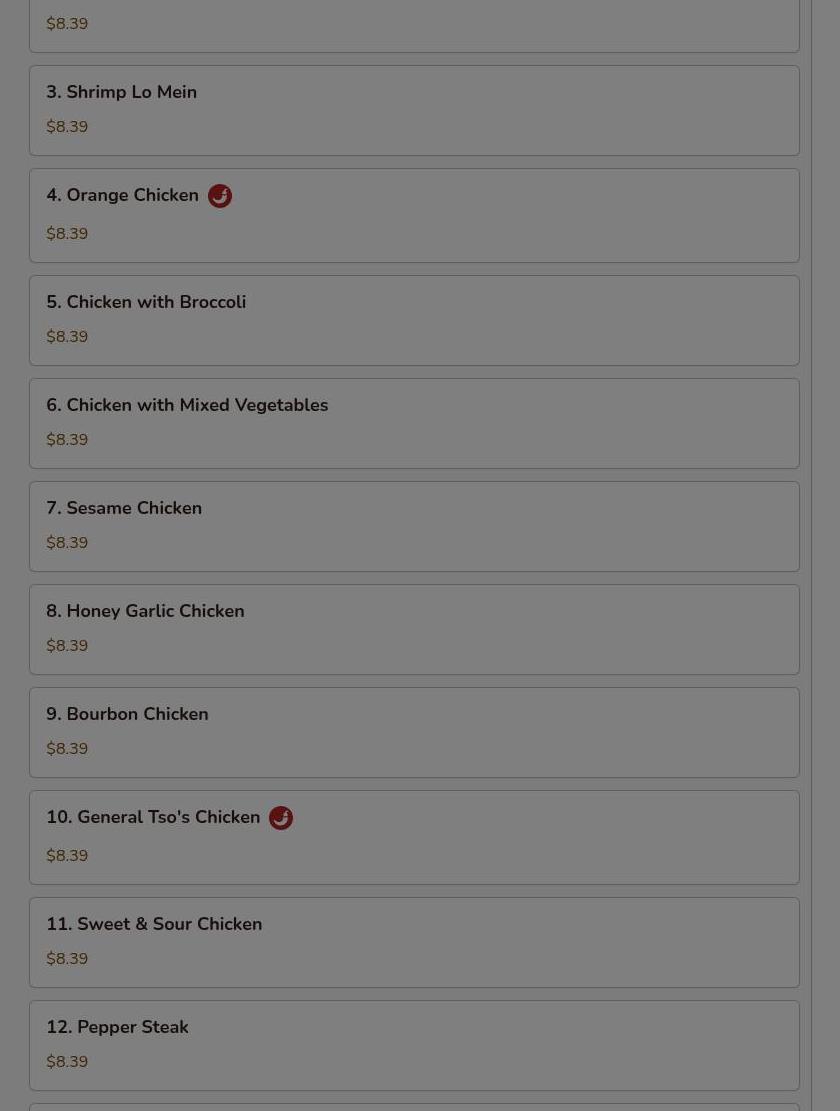 $8.39

3. Shrimp Lo Mein

$8.39

4. Orange Chicken

$8.39

5. Chicken with Broccoli

$8.39

6. Chicken with Mixed Vegetables

$8.39

7. Sesame Chicken

$8.39

8. Honey Garlic Chicken

$8.39

9. Bourbon Chicken

$8.39

10. General Tso's Chicken

$8.39

11. Sweet & Sour Chicken

$8.39

12. Pepper Steak

$8.39